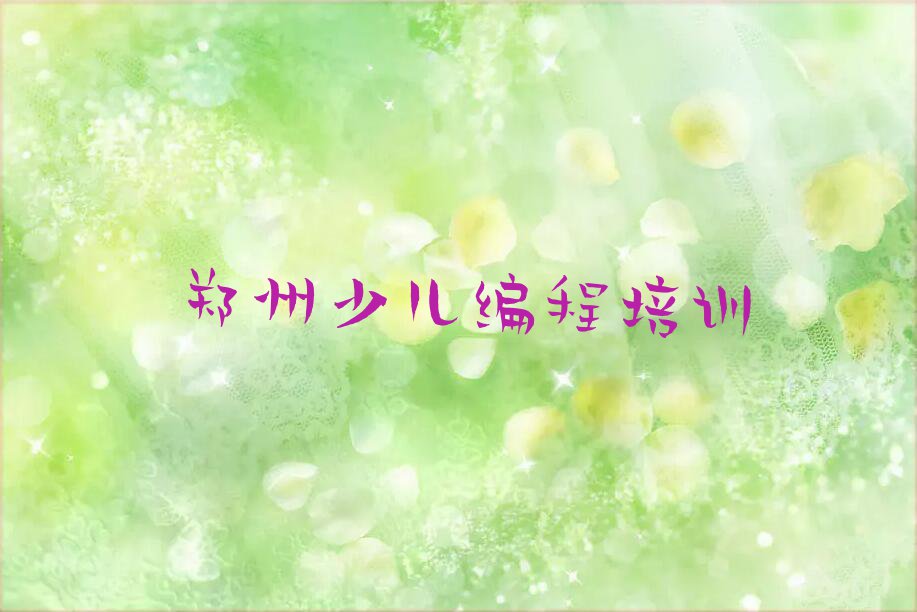 郑州少儿编程培训